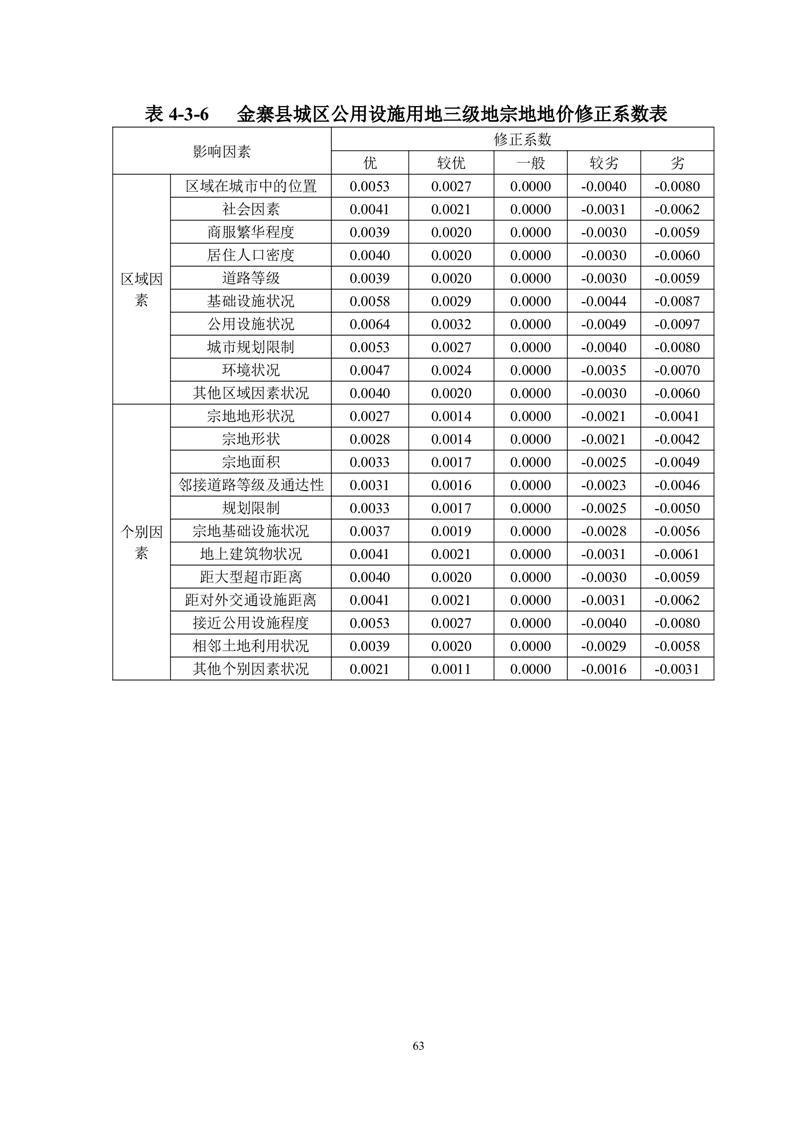 表 4-3-6　金寨县城区公用设施用地三级地宗地地价修正系数表

| 影响因素 | | 修正系数 | | | | |
|---|---|---|---|---|---|---|
| | | 优 | 较优 | 一般 | 较劣 | 劣 |
| 区域因素 | 区域在城市中的位置 | 0.0053 | 0.0027 | 0.0000 | -0.0040 | -0.0080 |
| | 社会因素 | 0.0041 | 0.0021 | 0.0000 | -0.0031 | -0.0062 |
| | 商服繁华程度 | 0.0039 | 0.0020 | 0.0000 | -0.0030 | -0.0059 |
| | 居住人口密度 | 0.0040 | 0.0020 | 0.0000 | -0.0030 | -0.0060 |
| | 道路等级 | 0.0039 | 0.0020 | 0.0000 | -0.0030 | -0.0059 |
| | 基础设施状况 | 0.0058 | 0.0029 | 0.0000 | -0.0044 | -0.0087 |
| | 公用设施状况 | 0.0064 | 0.0032 | 0.0000 | -0.0049 | -0.0097 |
| | 城市规划限制 | 0.0053 | 0.0027 | 0.0000 | -0.0040 | -0.0080 |
| | 环境状况 | 0.0047 | 0.0024 | 0.0000 | -0.0035 | -0.0070 |
| | 其他区域因素状况 | 0.0040 | 0.0020 | 0.0000 | -0.0030 | -0.0060 |
| 个别因素 | 宗地地形状况 | 0.0027 | 0.0014 | 0.0000 | -0.0021 | -0.0041 |
| | 宗地形状 | 0.0028 | 0.0014 | 0.0000 | -0.0021 | -0.0042 |
| | 宗地面积 | 0.0033 | 0.0017 | 0.0000 | -0.0025 | -0.0049 |
| | 邻接道路等级及通达性 | 0.0031 | 0.0016 | 0.0000 | -0.0023 | -0.0046 |
| | 规划限制 | 0.0033 | 0.0017 | 0.0000 | -0.0025 | -0.0050 |
| | 宗地基础设施状况 | 0.0037 | 0.0019 | 0.0000 | -0.0028 | -0.0056 |
| | 地上建筑物状况 | 0.0041 | 0.0021 | 0.0000 | -0.0031 | -0.0061 |
| | 距大型超市距离 | 0.0040 | 0.0020 | 0.0000 | -0.0030 | -0.0059 |
| | 距对外交通设施距离 | 0.0041 | 0.0021 | 0.0000 | -0.0031 | -0.0062 |
| | 接近公用设施程度 | 0.0053 | 0.0027 | 0.0000 | -0.0040 | -0.0080 |
| | 相邻土地利用状况 | 0.0039 | 0.0020 | 0.0000 | -0.0029 | -0.0058 |
| | 其他个别因素状况 | 0.0021 | 0.0011 | 0.0000 | -0.0016 | -0.0031 |

63